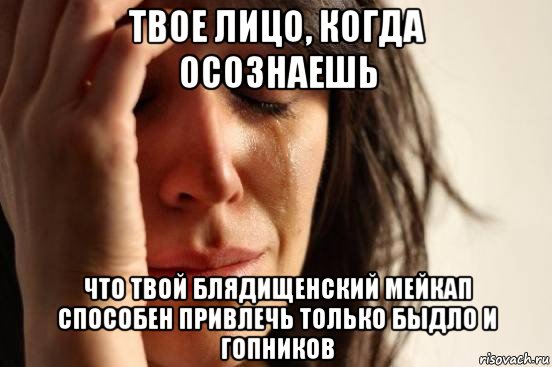 ТВОЕ ЛИЦО, КОГДА ОСОЗНАЕШЬ

ЧТО ТВОЙ БЛЯДИЩЕНСКИЙ МЕЙКАП СПОСОБЕН ПРИВЛЕЧЬ ТОЛЬКО БЫДЛО И ГОПНИКОВ

risovach.ru